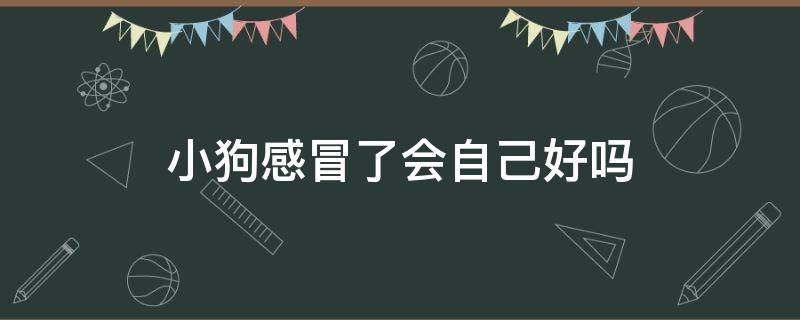 小狗感冒了会自己好吗